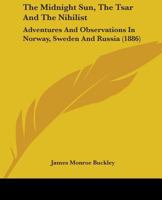 The Midnight Sun, The Tsar And The Nihilist

Adventures And Observations In Norway, Sweden And Russia (1886)

James Monroe Buckley